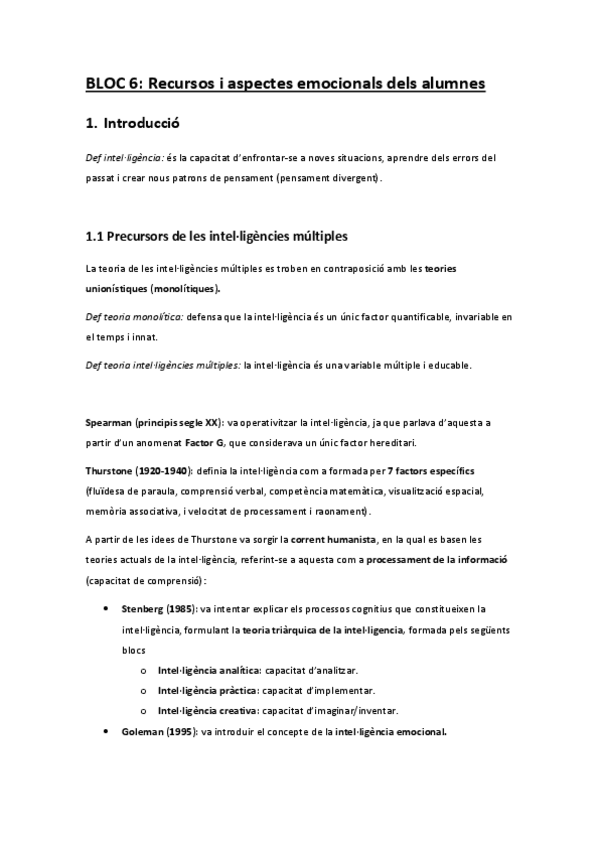 BLOC 6: Recursos i aspectes emocionals dels alumnes

1. Introducció

Def intel·ligència: és la capacitat d'enfrontar-se a noves situacions, aprendre dels errors del passat i crear nous patrons de pensament (pensament divergent).

1.1 Precursors de les intel·ligències múltiples

La teoria de les intel·ligències múltiples es troben en contraposició amb les teories unionístiques (monolítiques).

Def teoria monolítica: defensa que la intel·ligència és un únic factor quantificable, invariable en el temps i innat.

Def teoria intel·ligències múltiples: la intel·ligència és una variable múltiple i educable.

Spearman (principis segle XX): va operativitzar la intel·ligència, ja que parlava d'aquesta a partir d'un anomenat Factor G, que considerava un únic factor hereditari.

Thurstone (1920-1940): definia la intel·ligència com a formada per 7 factors específics (fluïdesa de paraula, comprensió verbal, competència matemàtica, visualització espacial, memòria associativa, i velocitat de processament i raonament).

A partir de les idees de Thurstone va sorgir la corrent humanista, en la qual es basen les teories actuals de la intel·ligència, referint-se a aquesta com a processament de la informació (capacitat de comprensió):

• Stenberg (1985): va intentar explicar els processos cognitius que constitueixen la intel·ligència, formulant la teoria triàrquica de la intel·ligencia, formada pels següents blocs
 o Intel·ligència analítica: capacitat d'analitzar.
 o Intel·ligència pràctica: capacitat d'implementar.
 o Intel·ligència creativa: capacitat d'imaginar/inventar.
• Goleman (1995): va introduir el concepte de la intel·ligència emocional.